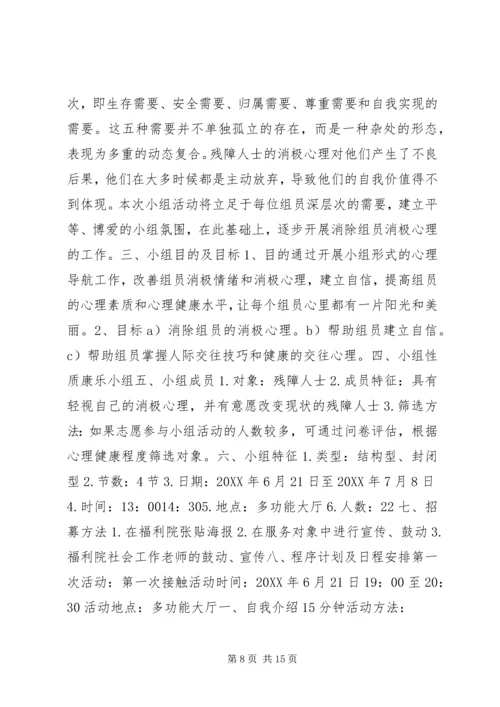 次，即生存需要、安全需要、归属需要、尊重需要和自我实现的需要。这五种需要并不单独孤立的存在，而是一种杂处的形态，表现为多重的动态复合。残障人士的消极心理对他们产生了不良后果，他们在大多时候都是主动放弃，导致他们的自我价值得不到体现。本次小组活动将立足于每位组员深层次的需要，建立平等、博爱的小组氛围，在此基础上，逐步开展消除组员消极心理的工作。三、小组目的及目标 1、目的通过开展小组形式的心理导航工作，改善组员消极情绪和消极心理，建立自信，提高组员的心理素质和心理健康水平，让每个组员心里都有一片阳光和美丽。2、目标 a）消除组员的消极心理。b）帮助组员建立自信。c）帮助组员掌握人际交往技巧和健康的交往心理。四、小组性质康乐小组五、小组成员 1. 对象：残障人士 2. 成员特征：具有轻视自己的消极心理，并有意愿改变现状的残障人士 3. 筛选方法：如果志愿参与小组活动的人数较多，可通过问卷评估，根据心理健康程度筛选对象。六、小组特征 1. 类型：结构型、封闭型 2. 节数：4 节 3. 日期：20XX 年 6 月 21 日至 20XX 年 7 月 8 日 4. 时间：13：0014：305. 地点：多功能大厅 6. 人数：22 七、招募方法 1. 在福利院张贴海报 2. 在服务对象中进行宣传、鼓动 3. 福利院社会工作老师的鼓动、宣传八、程序计划及日程安排第一次活动：第一次接触活动时间：20XX 年 6 月 21 日 19：00 至 20：30 活动地点：多功能大厅一、自我介绍 15 分钟活动方法：

第 8 页 共 15 页